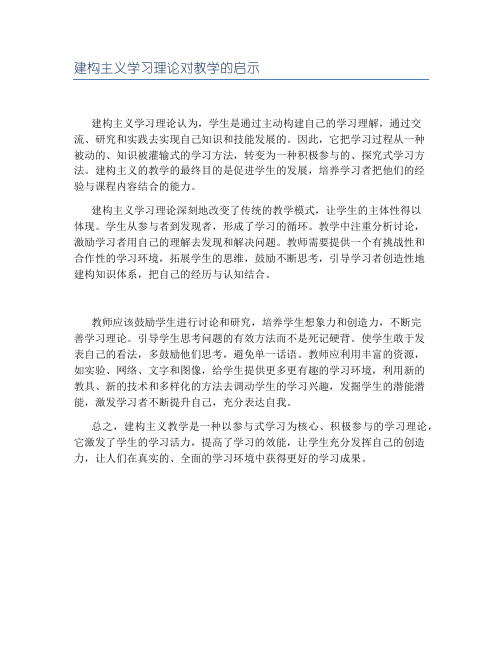 建构主义学习理论对教学的启示

建构主义学习理论认为，学生是通过主动构建自己的学习理解，通过交流、研究和实践去实现自己知识和技能发展的。因此，它把学习过程从一种被动的、知识被灌输式的学习方法，转变为一种积极参与的、探究式学习方法。建构主义的教学的最终目的是促进学生的发展，培养学习者把他们的经验与课程内容结合的能力。

建构主义学习理论深刻地改变了传统的教学模式，让学生的主体性得以体现。学生从参与者到发现者，形成了学习的循环。教学中注重分析讨论，激励学习者用自己的理解去发现和解决问题。教师需要提供一个有挑战性和合作性的学习环境，拓展学生的思维，鼓励不断思考，引导学习者创造性地建构知识体系，把自己的经历与认知结合。

教师应该鼓励学生进行讨论和研究，培养学生想象力和创造力，不断完善学习理论。引导学生思考问题的有效方法而不是死记硬背。使学生敢于发表自己的看法，多鼓励他们思考，避免单一话语。教师应利用丰富的资源，如实验、网络、文字和图像，给学生提供更多更有趣的学习环境，利用新的教具、新的技术和多样化的方法去调动学生的学习兴趣，发掘学生的潜能潜能，激发学习者不断提升自己，充分表达自我。

总之，建构主义教学是一种以参与式学习为核心、积极参与的学习理论，它激发了学生的学习活力，提高了学习的效能，让学生充分发挥自己的创造力，让人们在真实的、全面的学习环境中获得更好的学习成果。